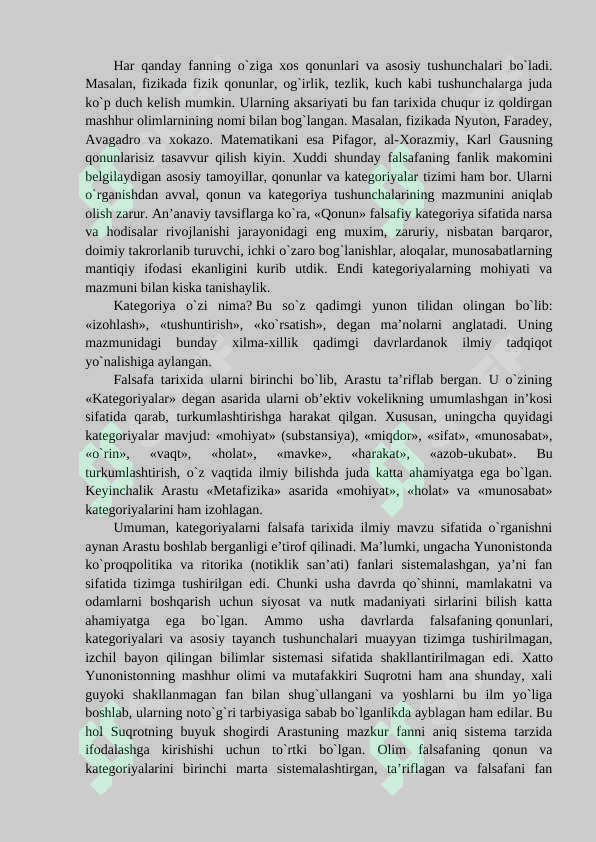 Har qanday fanning o`ziga xos qonunlari va asosiy tushunchalari bo`ladi. Masalan, fizikada fizik qonunlar, og`irlik, tezlik, kuch kabi tushunchalarga juda ko`p duch kelish mumkin. Ularning aksariyati bu fan tarixida chuqur iz qoldirgan mashhur olimlarnining nomi bilan bog`langan. Masalan, fizikada Nyuton, Faradey, Avagadro va xokazo. Matematikani esa Pifagor, al-Xorazmiy, Karl Gausning qonunlarisiz tasavvur qilish kiyin. Xuddi shunday falsafaning fanlik makomini belgilaydigan asosiy tamoyillar, qonunlar va kategoriyalar tizimi ham bor. Ularni o`rganishdan avval, qonun va kategoriya tushunchalarining mazmunini aniqlab olish zarur. An’anaviy tavsiflarga ko`ra, «Qonun» falsafiy kategoriya sifatida narsa va hodisalar rivojlanishi jarayonidagi eng muxim, zaruriy, nisbatan barqaror, doimiy takrorlanib turuvchi, ichki o`zaro bog`lanishlar, aloqalar, munosabatlarning mantiqiy ifodasi ekanligini kurib utdik. Endi kategoriyalarning mohiyati va mazmuni bilan kiska tanishaylik.

Kategoriya o`zi nima? Bu so`z qadimgi yunon tilidan olingan bo`lib: «izohlash», «tushuntirish», «ko`rsatish», degan ma’nolarni anglatadi. Uning mazmunidagi bunday xilma-xillik qadimgi davrlardanok ilmiy tadqiqot yo`nalishiga aylangan.

Falsafa tarixida ularni birinchi bo`lib, Arastu ta’riflab bergan. U o`zining «Kategoriyalar» degan asarida ularni ob’ektiv vokelikning umumlashgan in’kosi sifatida qarab, turkumlashtirishga harakat qilgan. Xususan, uningcha quyidagi kategoriyalar mavjud: «mohiyat» (substansiya), «miqdor», «sifat», «munosabat», «o`rin», «vaqt», «holat», «mavke», «harakat», «azob-ukubat». Bu turkumlashtirish, o`z vaqtida ilmiy bilishda juda katta ahamiyatga ega bo`lgan. Keyinchalik Arastu «Metafizika» asarida «mohiyat», «holat» va «munosabat» kategoriyalarini ham izohlagan.

Umuman, kategoriyalarni falsafa tarixida ilmiy mavzu sifatida o`rganishni aynan Arastu boshlab berganligi e’tirof qilinadi. Ma’lumki, ungacha Yunonistonda ko`proqpolitika va ritorika (notiklik san’ati) fanlari sistemalashgan, ya’ni fan sifatida tizimga tushirilgan edi. Chunki usha davrda qo`shinni, mamlakatni va odamlarni boshqarish uchun siyosat va nutk madaniyati sirlarini bilish katta ahamiyatga ega bo`lgan. Ammo usha davrlarda falsafaning qonunlari, kategoriyalari va asosiy tayanch tushunchalari muayyan tizimga tushirilmagan, izchil bayon qilingan bilimlar sistemasi sifatida shakllantirilmagan edi. Xatto Yunonistonning mashhur olimi va mutafakkiri Suqrotni ham ana shunday, xali guyoki shakllanmagan fan bilan shug`ullangani va yoshlarni bu ilm yo`liga boshlab, ularning noto`g`ri tarbiyasiga sabab bo`lganlikda ayblagan ham edilar. Bu hol Suqrotning buyuk shogirdi Arastuning mazkur fanni aniq sistema tarzida ifodalashga kirishishi uchun to`rtki bo`lgan. Olim falsafaning qonun va kategoriyalarini birinchi marta sistemalashtirgan, ta’riflagan va falsafani fan